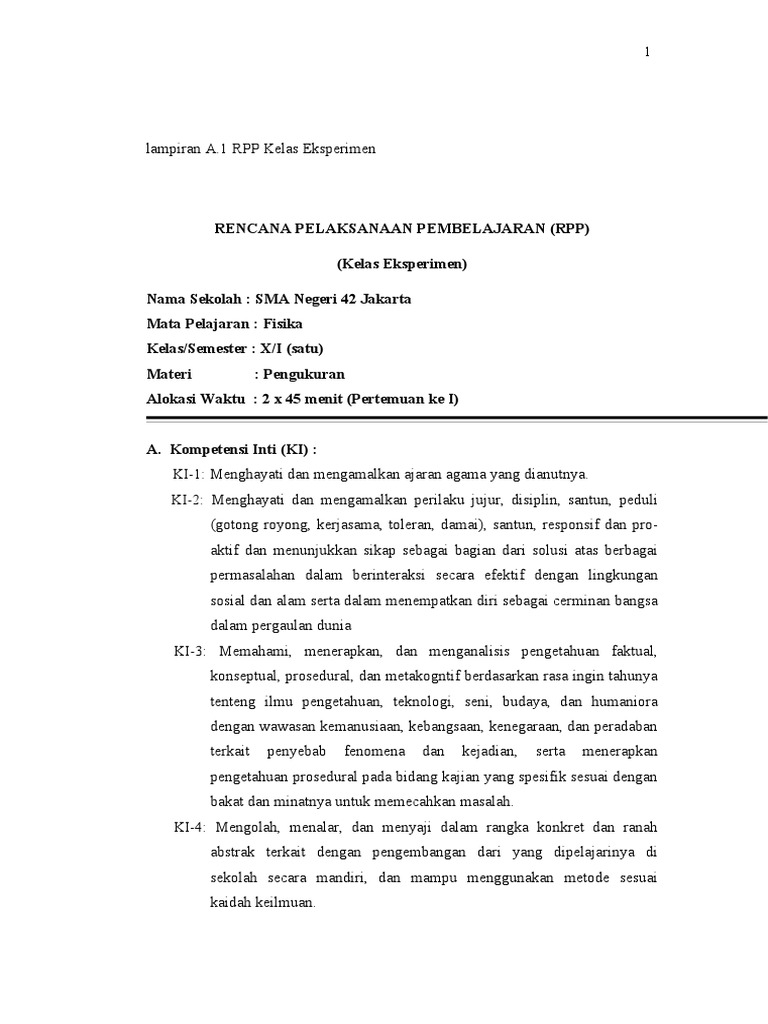 1

lampiran A.1 RPP Kelas Eksperimen

RENCANA PELAKSANAAN PEMBELAJARAN (RPP)

(Kelas Eksperimen)

Nama Sekolah : SMA Negeri 42 Jakarta
Mata Pelajaran : Fisika
Kelas/Semester : X/I (satu)
Materi : Pengukuran
Alokasi Waktu : 2 x 45 menit (Pertemuan ke I)

A. Kompetensi Inti (KI) :

KI-1: Menghayati dan mengamalkan ajaran agama yang dianutnya.

KI-2: Menghayati dan mengamalkan perilaku jujur, disiplin, santun, peduli (gotong royong, kerjasama, toleran, damai), santun, responsif dan pro-aktif dan menunjukkan sikap sebagai bagian dari solusi atas berbagai permasalahan dalam berinteraksi secara efektif dengan lingkungan sosial dan alam serta dalam menempatkan diri sebagai cerminan bangsa dalam pergaulan dunia

KI-3: Memahami, menerapkan, dan menganalisis pengetahuan faktual, konseptual, prosedural, dan metakogntif berdasarkan rasa ingin tahunya tenteng ilmu pengetahuan, teknologi, seni, budaya, dan humaniora dengan wawasan kemanusiaan, kebangsaan, kenegaraan, dan peradaban terkait penyebab fenomena dan kejadian, serta menerapkan pengetahuan prosedural pada bidang kajian yang spesifik sesuai dengan bakat dan minatnya untuk memecahkan masalah.

KI-4: Mengolah, menalar, dan menyaji dalam rangka konkret dan ranah abstrak terkait dengan pengembangan dari yang dipelajarinya di sekolah secara mandiri, dan mampu menggunakan metode sesuai kaidah keilmuan.